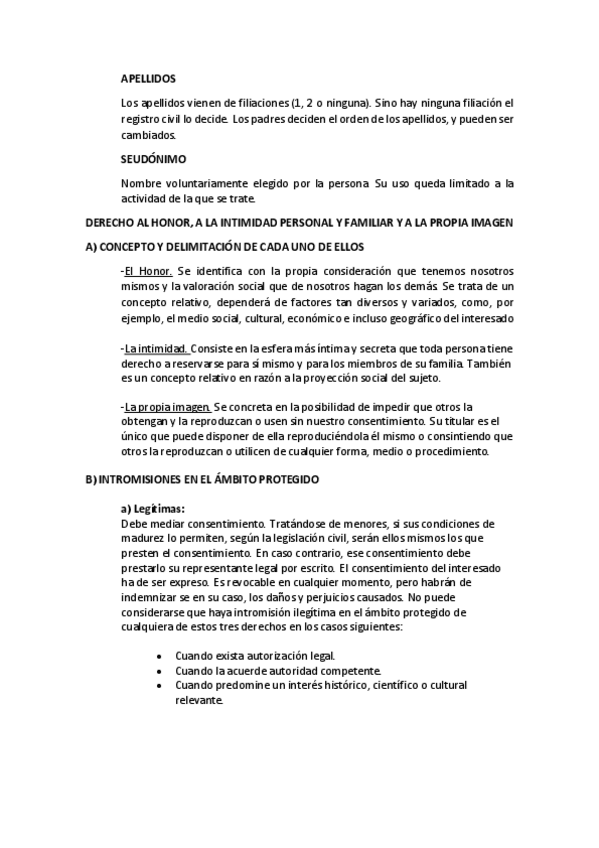 APELLIDOS

Los apellidos vienen de filiaciones (1, 2 o ninguna). Sino hay ninguna filiación el registro civil lo decide. Los padres deciden el orden de los apellidos, y pueden ser cambiados.

SEUDÓNIMO

Nombre voluntariamente elegido por la persona. Su uso queda limitado a la actividad de la que se trate.

DERECHO AL HONOR, A LA INTIMIDAD PERSONAL Y FAMILIAR Y A LA PROPIA IMAGEN

A) CONCEPTO Y DELIMITACIÓN DE CADA UNO DE ELLOS

-El Honor. Se identifica con la propia consideración que tenemos nosotros mismos y la valoración social que de nosotros hagan los demás. Se trata de un concepto relativo, dependerá de factores tan diversos y variados, como, por ejemplo, el medio social, cultural, económico e incluso geográfico del interesado

-La intimidad. Consiste en la esfera más íntima y secreta que toda persona tiene derecho a reservarse para sí mismo y para los miembros de su familia. También es un concepto relativo en razón a la proyección social del sujeto.

-La propia imagen. Se concreta en la posibilidad de impedir que otros la obtengan y la reproduzcan o usen sin nuestro consentimiento. Su titular es el único que puede disponer de ella reproduciéndola él mismo o consintiendo que otros la reproduzcan o utilicen de cualquier forma, medio o procedimiento.

B) INTROMISIONES EN EL ÁMBITO PROTEGIDO

a) Legítimas:
Debe mediar consentimiento. Tratándose de menores, si sus condiciones de madurez lo permiten, según la legislación civil, serán ellos mismos los que presten el consentimiento. En caso contrario, ese consentimiento debe prestarlo su representante legal por escrito. El consentimiento del interesado ha de ser expreso. Es revocable en cualquier momento, pero habrán de indemnizar se en su caso, los daños y perjuicios causados. No puede considerarse que haya intromisión ilegítima en el ámbito protegido de cualquiera de estos tres derechos en los casos siguientes:

• Cuando exista autorización legal.
• Cuando la acuerde autoridad competente.
• Cuando predomine un interés histórico, científico o cultural relevante.